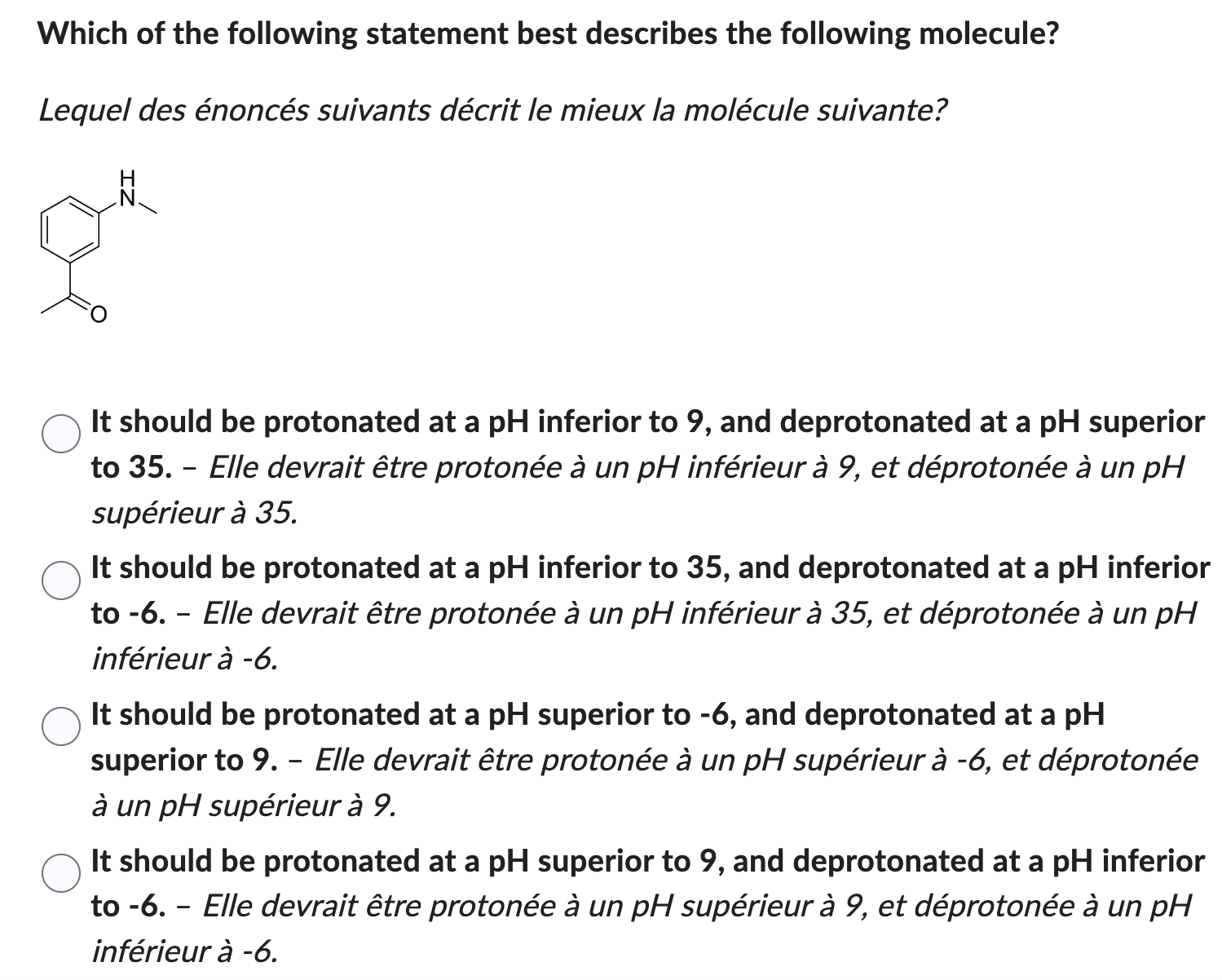 Which of the following statement best describes the following molecule?

Lequel des énoncés suivants décrit le mieux la molécule suivante?

H
N
O

It should be protonated at a pH inferior to 9, and deprotonated at a pH superior to 35. – Elle devrait être protonée à un pH inférieur à 9, et déprotonée à un pH supérieur à 35.

It should be protonated at a pH inferior to 35, and deprotonated at a pH inferior to -6. – Elle devrait être protonée à un pH inférieur à 35, et déprotonée à un pH inférieur à -6.

It should be protonated at a pH superior to -6, and deprotonated at a pH superior to 9. – Elle devrait être protonée à un pH supérieur à -6, et déprotonée à un pH supérieur à 9.

It should be protonated at a pH superior to 9, and deprotonated at a pH inferior to -6. – Elle devrait être protonée à un pH supérieur à 9, et déprotonée à un pH inférieur à -6.